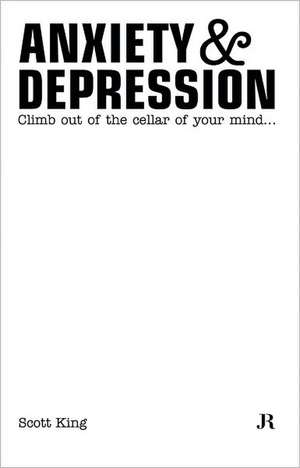 ANXIETY &
DEPRESSION
Climb out of the cellar of your mind...

Scott King

JR